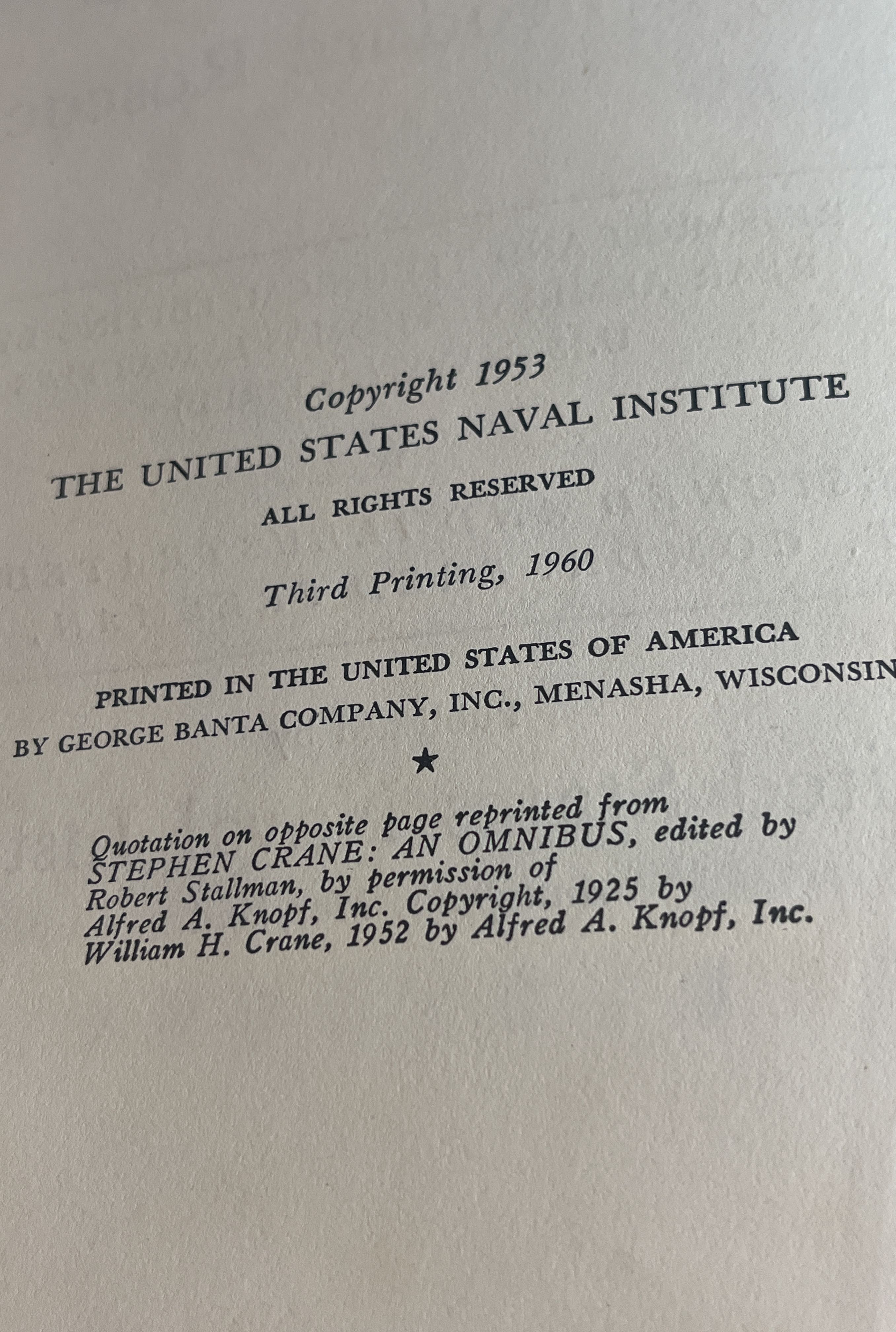 Copyright 1953
THE UNITED STATES NAVAL INSTITUTE
ALL RIGHTS RESERVED

Third Printing, 1960

PRINTED IN THE UNITED STATES OF AMERICA
BY GEORGE BANTA COMPANY, INC., MENASHA, WISCONSIN

★

Quotation on opposite page reprinted from STEPHEN CRANE: AN OMNIBUS, edited by Robert Stallman, by permission of Alfred A. Knopf, Inc. Copyright, 1925 by William H. Crane, 1952 by Alfred A. Knopf, Inc.